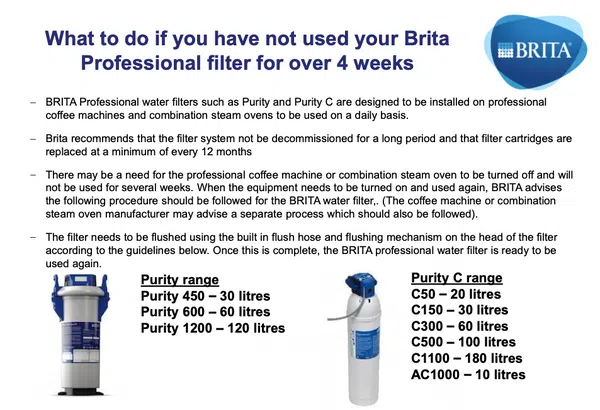 What to do if you have not used your Brita Professional filter for over 4 weeks

BRITA

– BRITA Professional water filters such as Purity and Purity C are designed to be installed on professional coffee machines and combination steam ovens to be used on a daily basis.

– Brita recommends that the filter system not be decommissioned for a long period and that filter cartridges are replaced at a minimum of every 12 months

– There may be a need for the professional coffee machine or combination steam oven to be turned off and will not be used for several weeks. When the equipment needs to be turned on and used again, BRITA advises the following procedure should be followed for the BRITA water filter,. (The coffee machine or combination steam oven manufacturer may advise a separate process which should also be followed).

– The filter needs to be flushed using the built in flush hose and flushing mechanism on the head of the filter according to the guidelines below. Once this is complete, the BRITA professional water filter is ready to be used again.

Purity range
Purity 450 – 30 litres
Purity 600 – 60 litres
Purity 1200 – 120 litres

Purity C range
C50 – 20 litres
C150 – 30 litres
C300 – 60 litres
C500 – 100 litres
C1100 – 180 litres
AC1000 – 10 litres